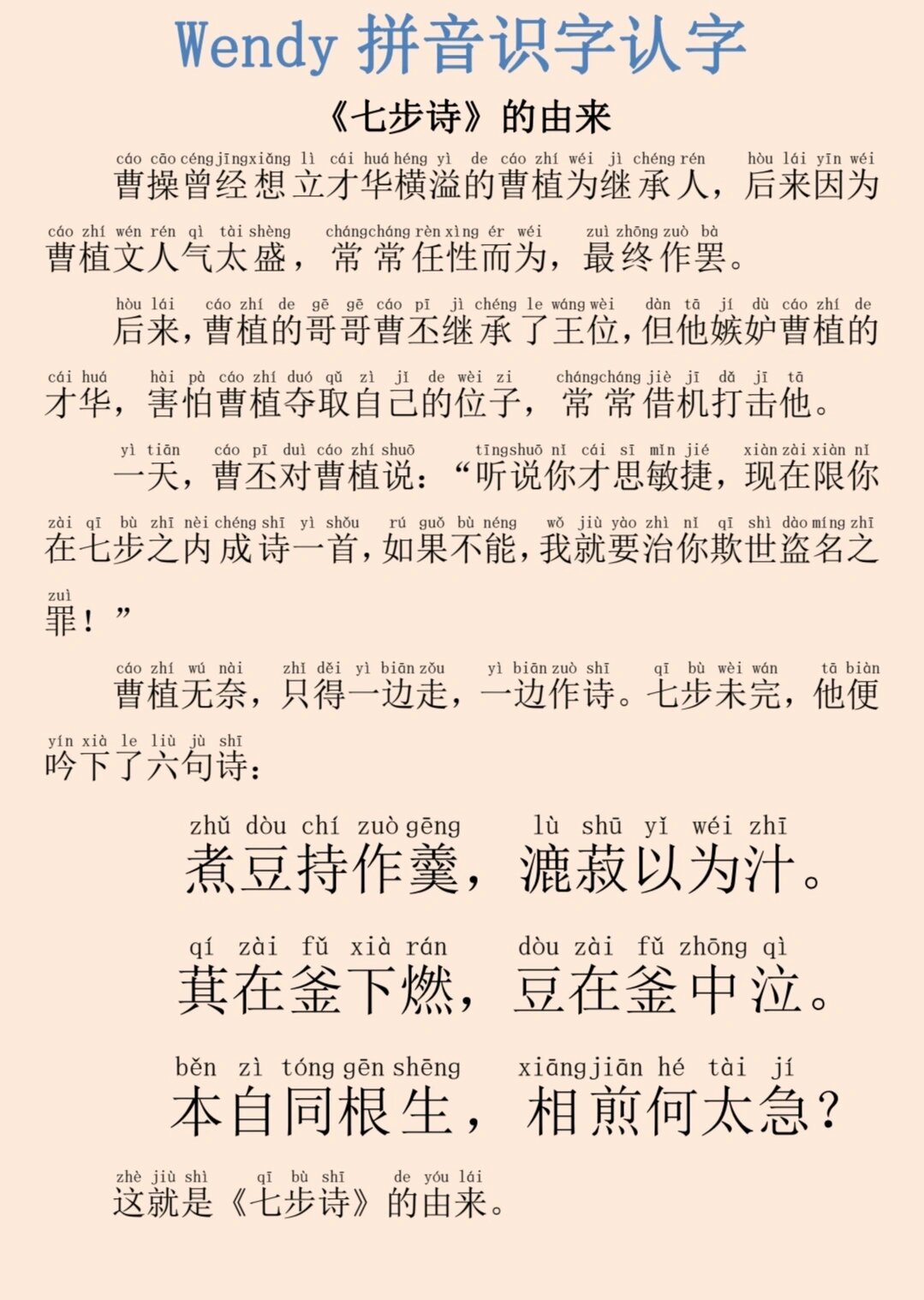 Wendy 拼音识字认字

《七步诗》的由来

cáo cāo céng jīng xiǎng lì cái huá héng yì de cáo zhí wéi jì chéng rén hòu lái yīn wéi
曹操曾经想立才华横溢的曹植为继承人，后来因为

cáo zhí wén rén qì tài shèng cháng cháng rèn xìng ér wéi zuì zhōng zuò bà
曹植文人气太盛，常常任性而为，最终作罢。

hòu lái cáo zhí de gē gē cáo pī jì chéng le wáng wèi dàn tā jí dù cáo zhí de
后来，曹植的哥哥曹丕继承了王位，但他嫉妒曹植的

cái huá hài pà cáo zhí duó qǔ zì jǐ de wèi zi cháng cháng jiè jī dǎ jī tā
才华，害怕曹植夺取自己的位子，常常借机打击他。

yì tiān cáo pī duì cáo zhí shuō tīng shuō nǐ cái sī mǐn jié xiàn zài xiàn nǐ
一天，曹丕对曹植说：“听说你才思敏捷，现在限你

zài qī bù zhī nèi chéng shī yì shǒu rú guǒ bù néng wǒ jiù yào zhì nǐ qī shì dào míng zhī
在七步之内成诗一首，如果不能，我就要治你欺世盗名之

zuì
罪！”

cáo zhí wú nài zhǐ děi yì biān zǒu yì biān zuò shī qī bù wèi wán tā biàn
曹植无奈，只得一边走，一边作诗。七步未完，他便

yín xià le liù jù shī
吟下了六句诗：

zhǔ dòu chí zuò gēng lù shū yǐ wéi zhī
煮豆持作羹，漉菽以为汁。

qí zài fǔ xià rán dòu zài fǔ zhōng qì
萁在釜下燃，豆在釜中泣。

běn zì tóng gēn shēng xiāng jiān hé tài jí
本自同根生，相煎何太急？

zhè jiù shì qī bù shī de yóu lái
这就是《七步诗》的由来。